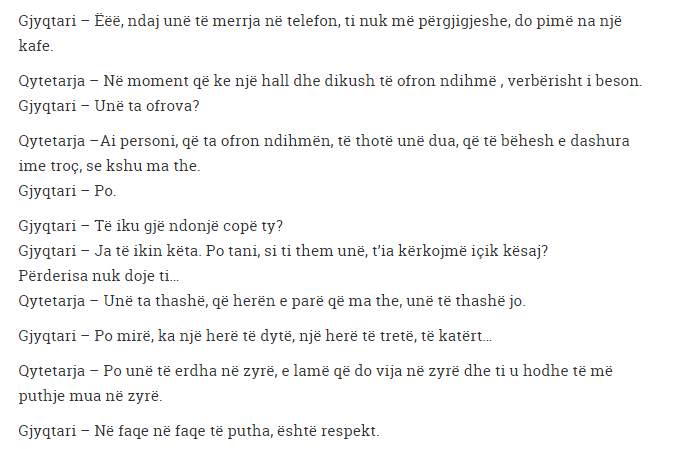 Gjyqtari – Ëëë, ndaj unë të merrja në telefon, ti nuk më përgjigjeshe, do pimë na një kafe.

Qytetarja – Në moment që ke një hall dhe dikush të ofron ndihmë , verbërisht i beson.
Gjyqtari – Unë ta ofrova?

Qytetarja –Ai personi, që ta ofron ndihmën, të thotë unë dua, që të bëhesh e dashura ime troç, se kshu ma the.
Gjyqtari – Po.

Gjyqtari – Të iku gjë ndonjë copë ty?
Gjyqtari – Ja të ikin këta. Po tani, si ti them unë, t'ia kërkojmë içik kësaj? Përderisa nuk doje ti…
Qytetarja – Unë ta thashë, që herën e parë që ma the, unë të thashë jo.

Gjyqtari – Po mirë, ka një herë të dytë, një herë të tretë, të katërt…

Qytetarja – Po unë të erdha në zyrë, e lamë që do vija në zyrë dhe ti u hodhe të më puthje mua në zyrë.

Gjyqtari – Në faqe në faqe të putha, është respekt.